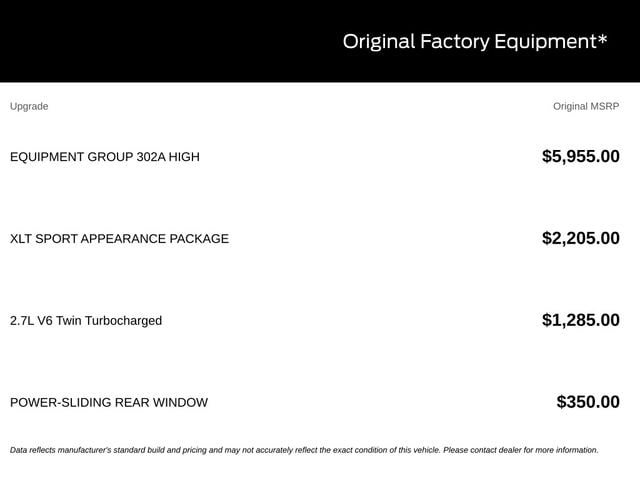 Original Factory Equipment*

| Upgrade | Original MSRP |
|---|---|
| EQUIPMENT GROUP 302A HIGH | $5,955.00 |
| XLT SPORT APPEARANCE PACKAGE | $2,205.00 |
| 2.7L V6 Twin Turbocharged | $1,285.00 |
| POWER-SLIDING REAR WINDOW | $350.00 |

Data reflects manufacturer's standard build and pricing and may not accurately reflect the exact condition of this vehicle. Please contact dealer for more information.